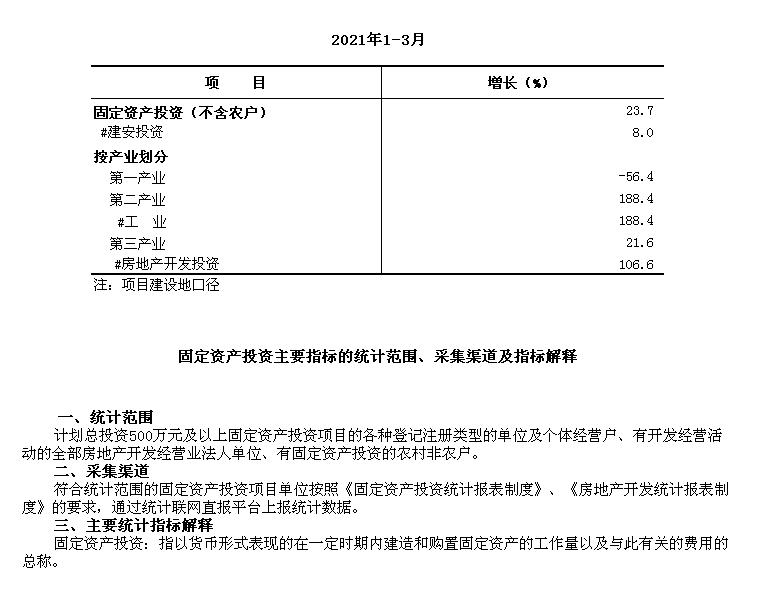 2021年1-3月

| 项　　目 | 增长（%） |
|---|---|
| 固定资产投资（不含农户） | 23.7 |
| #建安投资 | 8.0 |
| 按产业划分 | |
| 第一产业 | -56.4 |
| 第二产业 | 188.4 |
| #工　业 | 188.4 |
| 第三产业 | 21.6 |
| #房地产开发投资 | 106.6 |

注：项目建设地口径

固定资产投资主要指标的统计范围、采集渠道及指标解释

一、统计范围
计划总投资500万元及以上固定资产投资项目的各种登记注册类型的单位及个体经营户、有开发经营活动的全部房地产开发经营业法人单位、有固定资产投资的农村非农户。
二、采集渠道
符合统计范围的固定资产投资项目单位按照《固定资产投资统计报表制度》、《房地产开发统计报表制度》的要求，通过统计联网直报平台上报统计数据。
三、主要统计指标解释
固定资产投资：指以货币形式表现的在一定时期内建造和购置固定资产的工作量以及与此有关的费用的总称。